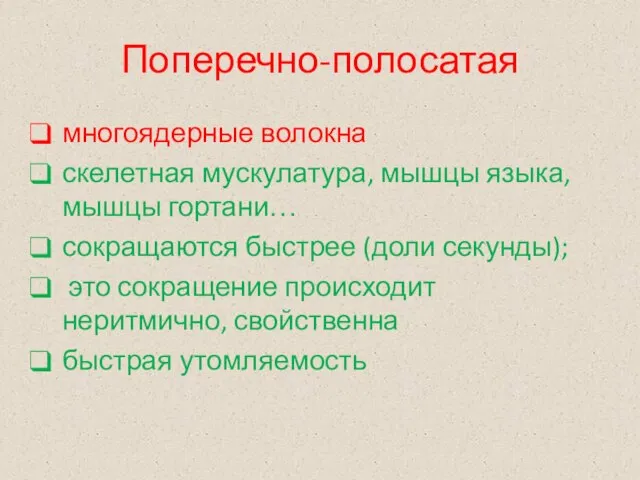 Поперечно-полосатая

❑ многоядерные волокна
❑ скелетная мускулатура, мышцы языка, мышцы гортани…
❑ сокращаются быстрее (доли секунды);
❑ это сокращение происходит неритмично, свойственна
❑ быстрая утомляемость